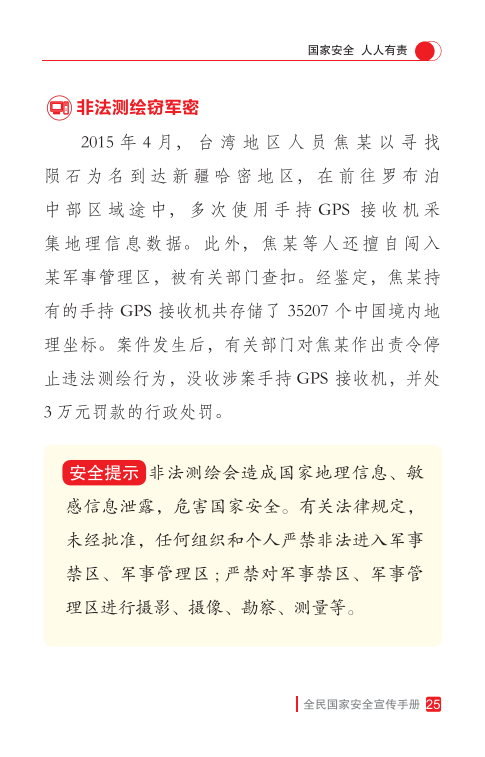 国家安全 人人有责

非法测绘窃军密

2015 年 4 月，台湾地区人员焦某以寻找陨石为名到达新疆哈密地区，在前往罗布泊中部区域途中，多次使用手持 GPS 接收机采集地理信息数据。此外，焦某等人还擅自闯入某军事管理区，被有关部门查扣。经鉴定，焦某持有的手持 GPS 接收机共存储了 35207 个中国境内地理坐标。案件发生后，有关部门对焦某作出责令停止违法测绘行为，没收涉案手持 GPS 接收机，并处 3 万元罚款的行政处罚。

安全提示 非法测绘会造成国家地理信息、敏感信息泄露，危害国家安全。有关法律规定，未经批准，任何组织和个人严禁非法进入军事禁区、军事管理区；严禁对军事禁区、军事管理区进行摄影、摄像、勘察、测量等。

全民国家安全宣传手册 25